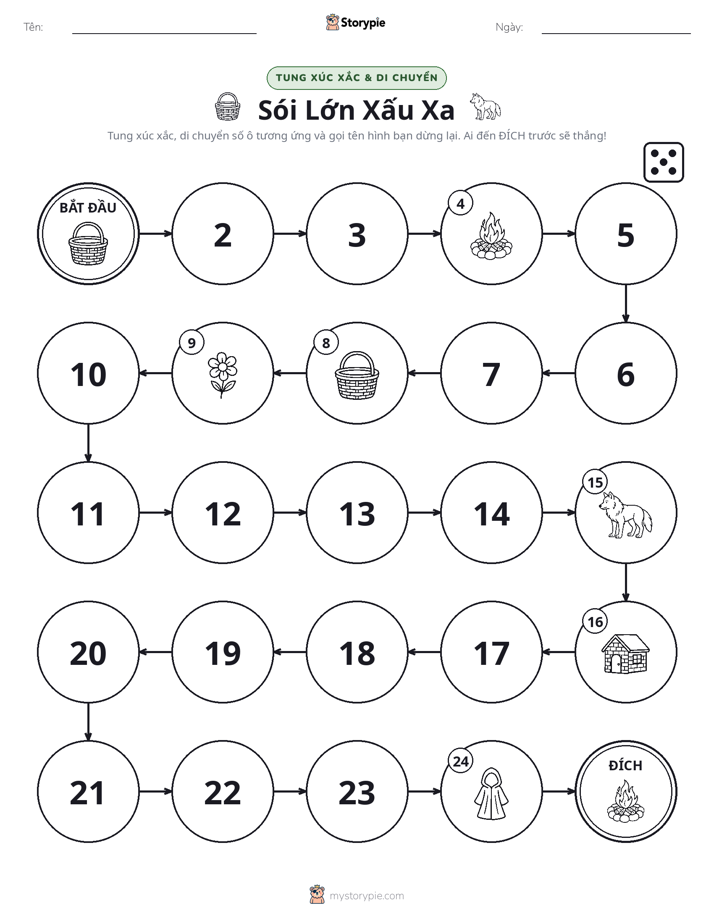 Tên: ____ Storypie Ngày: ____

TUNG XÚC XẮC & DI CHUYỂN

Sói Lớn Xấu Xa

Tung xúc xắc, di chuyển số ô tương ứng và gọi tên hình bạn dừng lại. Ai đến ĐÍCH trước sẽ thắng!

BẮT ĐẦU

2

3

4

5

6

7

8

9

10

11

12

13

14

15

16

17

18

19

20

21

22

23

24

ĐÍCH

mystorypie.com